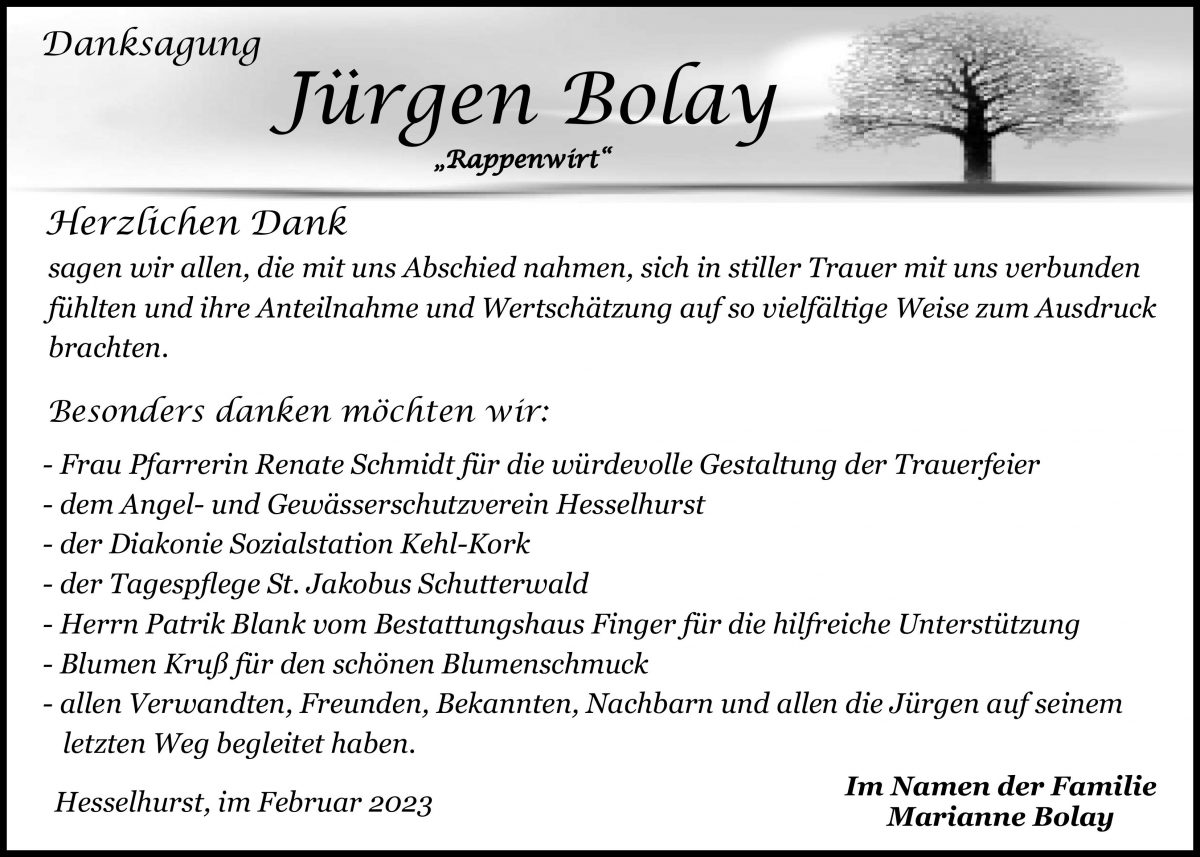 Danksagung

Jürgen Bolay

„Rappenwirt“

Herzlichen Dank

sagen wir allen, die mit uns Abschied nahmen, sich in stiller Trauer mit uns verbunden fühlten und ihre Anteilnahme und Wertschätzung auf so vielfältige Weise zum Ausdruck brachten.

Besonders danken möchten wir:

- Frau Pfarrerin Renate Schmidt für die würdevolle Gestaltung der Trauerfeier
- dem Angel- und Gewässerschutzverein Hesselhurst
- der Diakonie Sozialstation Kehl-Kork
- der Tagespflege St. Jakobus Schutterwald
- Herrn Patrik Blank vom Bestattungshaus Finger für die hilfreiche Unterstützung
- Blumen Kruß für den schönen Blumenschmuck
- allen Verwandten, Freunden, Bekannten, Nachbarn und allen die Jürgen auf seinem letzten Weg begleitet haben.

Hesselhurst, im Februar 2023

Im Namen der Familie
Marianne Bolay